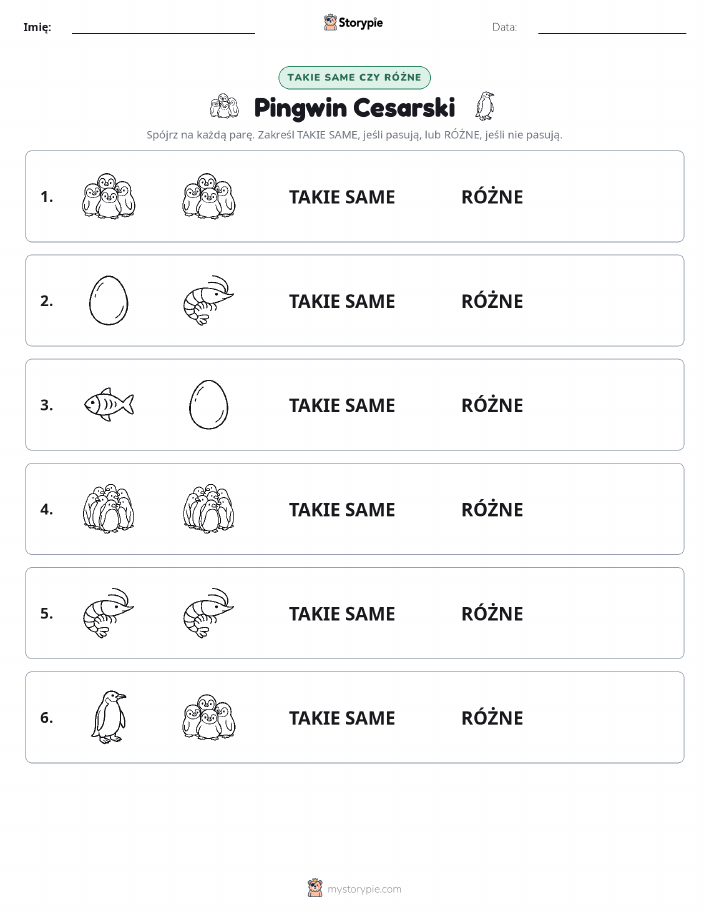 Imię: 

Storypie

Data:

TAKIE SAME CZY RÓŻNE

Pingwin Cesarski

Spójrz na każdą parę. Zakreśl TAKIE SAME, jeśli pasują, lub RÓŻNE, jeśli nie pasują.

1. TAKIE SAME RÓŻNE

2. TAKIE SAME RÓŻNE

3. TAKIE SAME RÓŻNE

4. TAKIE SAME RÓŻNE

5. TAKIE SAME RÓŻNE

6. TAKIE SAME RÓŻNE

mystorypie.com